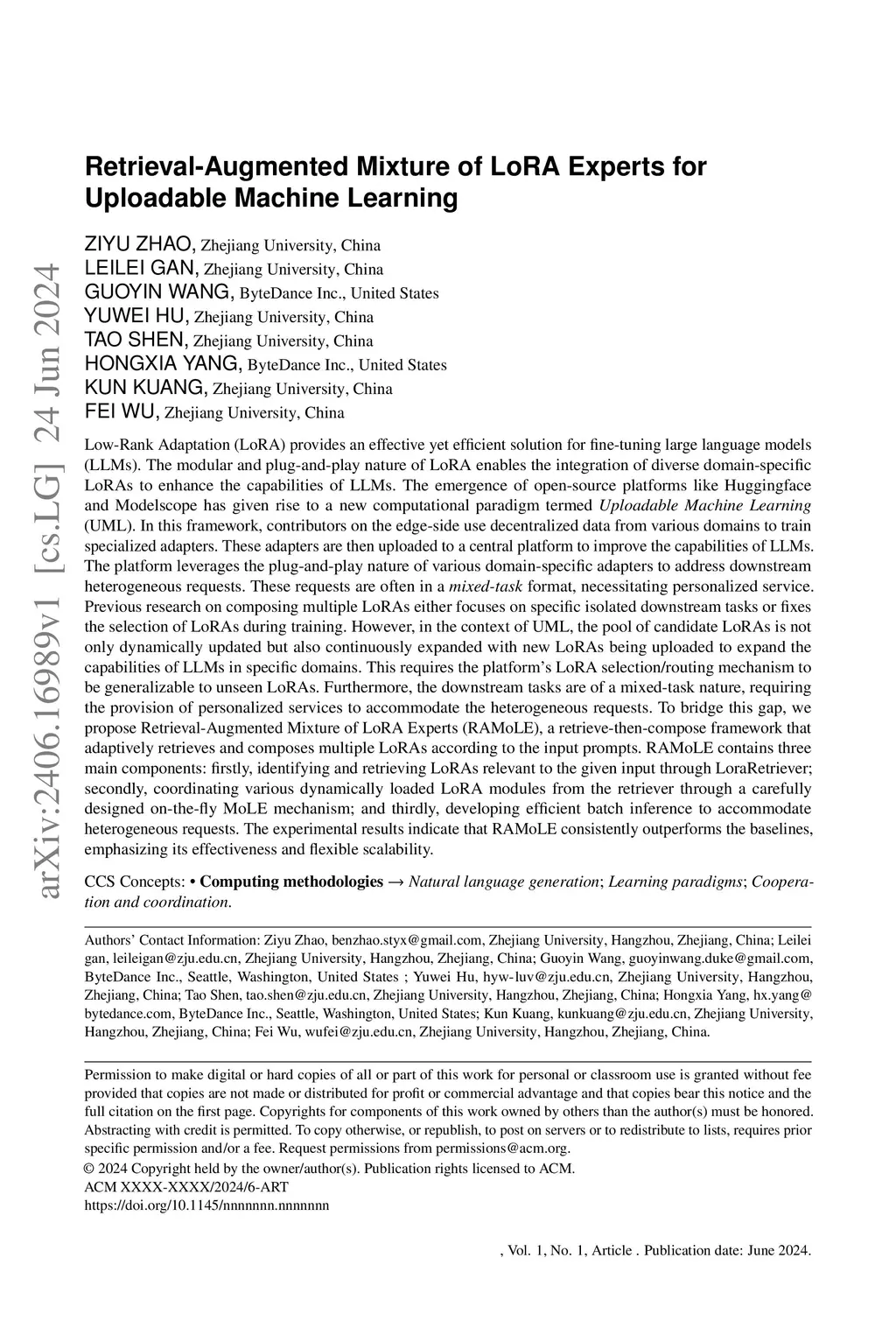 arXiv:2406.16989v1 [cs.LG] 24 Jun 2024

Retrieval-Augmented Mixture of LoRA Experts for Uploadable Machine Learning

ZIYU ZHAO, Zhejiang University, China
LEILEI GAN, Zhejiang University, China
GUOYIN WANG, ByteDance Inc., United States
YUWEI HU, Zhejiang University, China
TAO SHEN, Zhejiang University, China
HONGXIA YANG, ByteDance Inc., United States
KUN KUANG, Zhejiang University, China
FEI WU, Zhejiang University, China

Low-Rank Adaptation (LoRA) provides an effective yet efficient solution for fine-tuning large language models (LLMs). The modular and plug-and-play nature of LoRA enables the integration of diverse domain-specific LoRAs to enhance the capabilities of LLMs. The emergence of open-source platforms like Huggingface and Modelscope has given rise to a new computational paradigm termed Uploadable Machine Learning (UML). In this framework, contributors on the edge-side use decentralized data from various domains to train specialized adapters. These adapters are then uploaded to a central platform to improve the capabilities of LLMs. The platform leverages the plug-and-play nature of various domain-specific adapters to address downstream heterogeneous requests. These requests are often in a mixed-task format, necessitating personalized service. Previous research on composing multiple LoRAs either focuses on specific isolated downstream tasks or fixes the selection of LoRAs during training. However, in the context of UML, the pool of candidate LoRAs is not only dynamically updated but also continuously expanded with new LoRAs being uploaded to expand the capabilities of LLMs in specific domains. This requires the platform's LoRA selection/routing mechanism to be generalizable to unseen LoRAs. Furthermore, the downstream tasks are of a mixed-task nature, requiring the provision of personalized services to accommodate the heterogeneous requests. To bridge this gap, we propose Retrieval-Augmented Mixture of LoRA Experts (RAMoLE), a retrieve-then-compose framework that adaptively retrieves and composes multiple LoRAs according to the input prompts. RAMoLE contains three main components: firstly, identifying and retrieving LoRAs relevant to the given input through LoraRetriever; secondly, coordinating various dynamically loaded LoRA modules from the retriever through a carefully designed on-the-fly MoLE mechanism; and thirdly, developing efficient batch inference to accommodate heterogeneous requests. The experimental results indicate that RAMoLE consistently outperforms the baselines, emphasizing its effectiveness and flexible scalability.

CCS Concepts: • Computing methodologies → Natural language generation; Learning paradigms; Cooperation and coordination.

Authors' Contact Information: Ziyu Zhao, benzhao.styx@gmail.com, Zhejiang University, Hangzhou, Zhejiang, China; Leilei gan, leileigan@zju.edu.cn, Zhejiang University, Hangzhou, Zhejiang, China; Guoyin Wang, guoyinwang.duke@gmail.com, ByteDance Inc., Seattle, Washington, United States ; Yuwei Hu, hyw-luv@zju.edu.cn, Zhejiang University, Hangzhou, Zhejiang, China; Tao Shen, tao.shen@zju.edu.cn, Zhejiang University, Hangzhou, Zhejiang, China; Hongxia Yang, hx.yang@bytedance.com, ByteDance Inc., Seattle, Washington, United States; Kun Kuang, kunkuang@zju.edu.cn, Zhejiang University, Hangzhou, Zhejiang, China; Fei Wu, wufei@zju.edu.cn, Zhejiang University, Hangzhou, Zhejiang, China.

Permission to make digital or hard copies of all or part of this work for personal or classroom use is granted without fee provided that copies are not made or distributed for profit or commercial advantage and that copies bear this notice and the full citation on the first page. Copyrights for components of this work owned by others than the author(s) must be honored. Abstracting with credit is permitted. To copy otherwise, or republish, to post on servers or to redistribute to lists, requires prior specific permission and/or a fee. Request permissions from permissions@acm.org.
© 2024 Copyright held by the owner/author(s). Publication rights licensed to ACM.
ACM XXXX-XXXX/2024/6-ART
https://doi.org/10.1145/nnnnnnn.nnnnnnn

, Vol. 1, No. 1, Article . Publication date: June 2024.